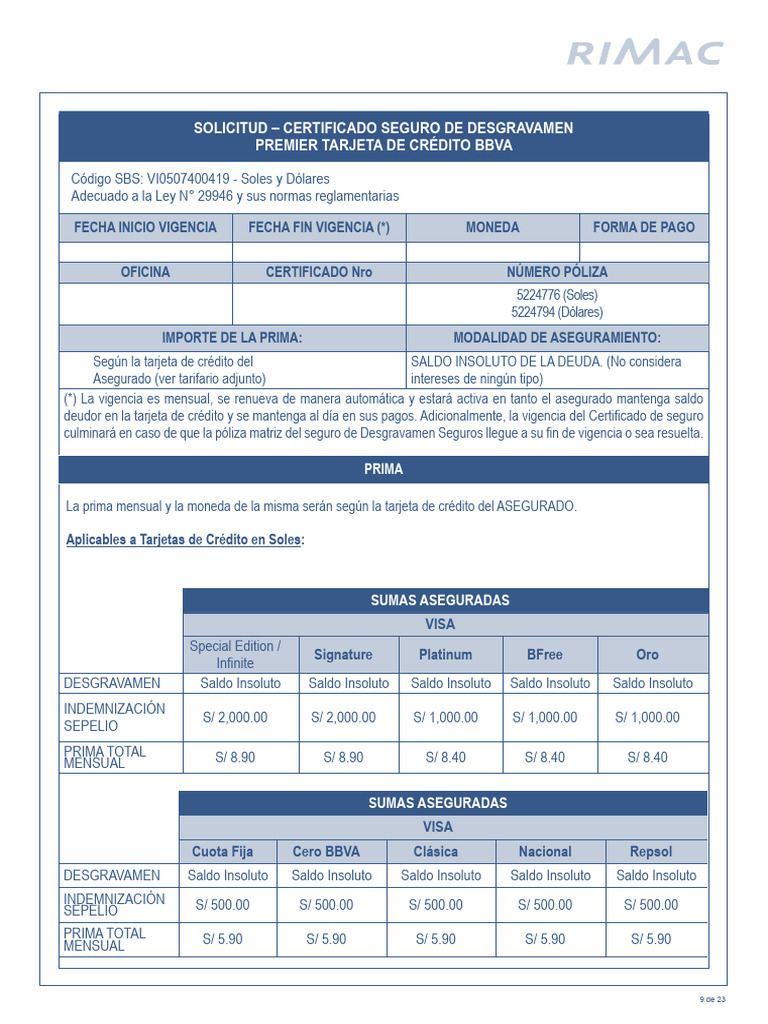 RIMAC

SOLICITUD – CERTIFICADO SEGURO DE DESGRAVAMEN
PREMIER TARJETA DE CRÉDITO BBVA

Código SBS: VI0507400419 - Soles y Dólares
Adecuado a la Ley N° 29946 y sus normas reglamentarias

| FECHA INICIO VIGENCIA | FECHA FIN VIGENCIA (*) | MONEDA | FORMA DE PAGO |
|---|---|---|---|
| | | | |

| OFICINA | CERTIFICADO Nro | NÚMERO PÓLIZA |
|---|---|---|
| | | 5224776 (Soles) 5224794 (Dólares) |

| IMPORTE DE LA PRIMA: | MODALIDAD DE ASEGURAMIENTO: |
|---|---|
| Según la tarjeta de crédito del Asegurado (ver tarifario adjunto) | SALDO INSOLUTO DE LA DEUDA. (No considera intereses de ningún tipo) |

(*) La vigencia es mensual, se renueva de manera automática y estará activa en tanto el asegurado mantenga saldo deudor en la tarjeta de crédito y se mantenga al día en sus pagos. Adicionalmente, la vigencia del Certificado de seguro culminará en caso de que la póliza matriz del seguro de Desgravamen Seguros llegue a su fin de vigencia o sea resuelta.

PRIMA

La prima mensual y la moneda de la misma serán según la tarjeta de crédito del ASEGURADO.

Aplicables a Tarjetas de Crédito en Soles:

SUMAS ASEGURADAS
VISA

| | Special Edition / Infinite | Signature | Platinum | BFree | Oro |
|---|---|---|---|---|---|
| DESGRAVAMEN | Saldo Insoluto | Saldo Insoluto | Saldo Insoluto | Saldo Insoluto | Saldo Insoluto |
| INDEMNIZACIÓN SEPELIO | S/ 2,000.00 | S/ 2,000.00 | S/ 1,000.00 | S/ 1,000.00 | S/ 1,000.00 |
| PRIMA TOTAL MENSUAL | S/ 8.90 | S/ 8.90 | S/ 8.40 | S/ 8.40 | S/ 8.40 |

SUMAS ASEGURADAS
VISA

| | Cuota Fija | Cero BBVA | Clásica | Nacional | Repsol |
|---|---|---|---|---|---|
| DESGRAVAMEN | Saldo Insoluto | Saldo Insoluto | Saldo Insoluto | Saldo Insoluto | Saldo Insoluto |
| INDEMNIZACIÓN SEPELIO | S/ 500.00 | S/ 500.00 | S/ 500.00 | S/ 500.00 | S/ 500.00 |
| PRIMA TOTAL MENSUAL | S/ 5.90 | S/ 5.90 | S/ 5.90 | S/ 5.90 | S/ 5.90 |

9 de 23